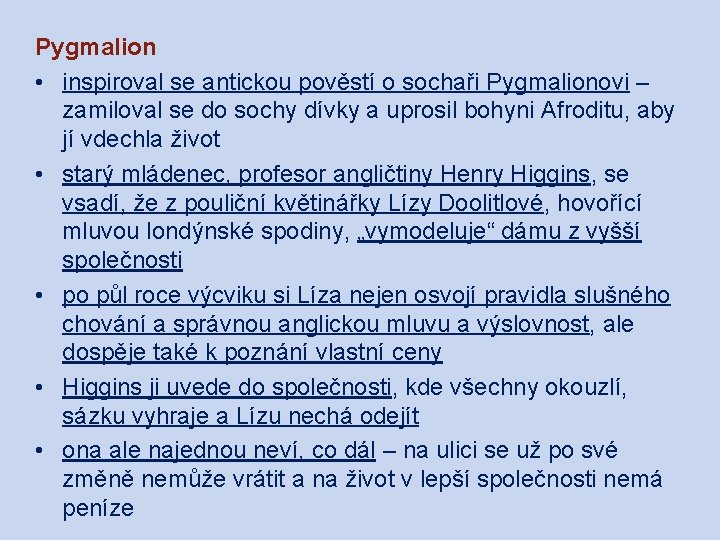 Pygmalion

• inspiroval se antickou pověstí o sochaři Pygmalionovi – zamiloval se do sochy dívky a uprosil bohyni Afroditu, aby jí vdechla život

• starý mládenec, profesor angličtiny Henry Higgins, se vsadí, že z pouliční květinářky Lízy Doolitlové, hovořící mluvou londýnské spodiny, „vymodeluje“ dámu z vyšší společnosti

• po půl roce výcviku si Líza nejen osvojí pravidla slušného chování a správnou anglickou mluvu a výslovnost, ale dospěje také k poznání vlastní ceny

• Higgins ji uvede do společnosti, kde všechny okouzlí, sázku vyhraje a Lízu nechá odejít

• ona ale najednou neví, co dál – na ulici se už po své změně nemůže vrátit a na život v lepší společnosti nemá peníze